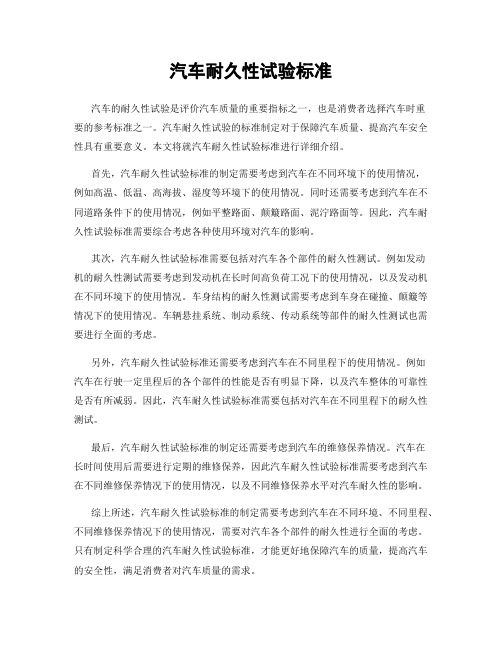 汽车耐久性试验标准

汽车的耐久性试验是评价汽车质量的重要指标之一，也是消费者选择汽车时重要的参考标准之一。汽车耐久性试验的标准制定对于保障汽车质量、提高汽车安全性具有重要意义。本文将就汽车耐久性试验标准进行详细介绍。

首先，汽车耐久性试验标准的制定需要考虑到汽车在不同环境下的使用情况，例如高温、低温、高海拔、湿度等环境下的使用情况。同时还需要考虑到汽车在不同道路条件下的使用情况，例如平整路面、颠簸路面、泥泞路面等。因此，汽车耐久性试验标准需要综合考虑各种使用环境对汽车的影响。

其次，汽车耐久性试验标准需要包括对汽车各个部件的耐久性测试。例如发动机的耐久性测试需要考虑到发动机在长时间高负荷工况下的使用情况，以及发动机在不同环境下的使用情况。车身结构的耐久性测试需要考虑到车身在碰撞、颠簸等情况下的使用情况。车辆悬挂系统、制动系统、传动系统等部件的耐久性测试也需要进行全面的考虑。

另外，汽车耐久性试验标准还需要考虑到汽车在不同里程下的使用情况。例如汽车在行驶一定里程后的各个部件的性能是否有明显下降，以及汽车整体的可靠性是否有所减弱。因此，汽车耐久性试验标准需要包括对汽车在不同里程下的耐久性测试。

最后，汽车耐久性试验标准的制定还需要考虑到汽车的维修保养情况。汽车在长时间使用后需要进行定期的维修保养，因此汽车耐久性试验标准需要考虑到汽车在不同维修保养情况下的使用情况，以及不同维修保养水平对汽车耐久性的影响。

综上所述，汽车耐久性试验标准的制定需要考虑到汽车在不同环境、不同里程、不同维修保养情况下的使用情况，需要对汽车各个部件的耐久性进行全面的考虑。只有制定科学合理的汽车耐久性试验标准，才能更好地保障汽车的质量，提高汽车的安全性，满足消费者对汽车质量的需求。